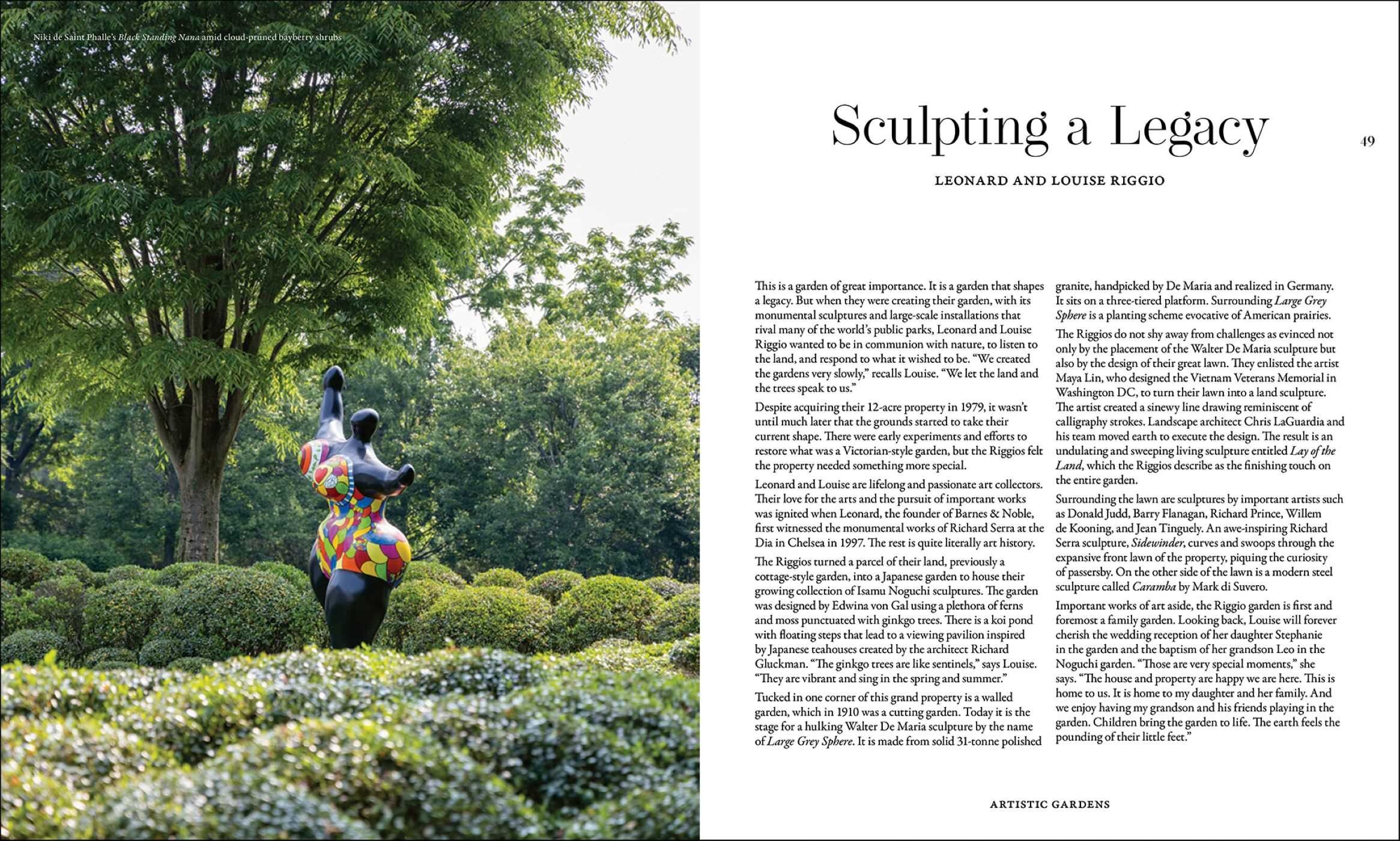 Niki de Saint Phalle's Black Standing Nana amid cloud-pruned bayberry shrubs

Sculpting a Legacy

49

LEONARD AND LOUISE RIGGIO

This is a garden of great importance. It is a garden that shapes a legacy. But when they were creating their garden, with its monumental sculptures and large-scale installations that rival many of the world's public parks, Leonard and Louise Riggio wanted to be in communion with nature, to listen to the land, and respond to what it wished to be. "We created the gardens very slowly," recalls Louise. "We let the land and the trees speak to us."

Despite acquiring their 12-acre property in 1979, it wasn't until much later that the grounds started to take their current shape. There were early experiments and efforts to restore what was a Victorian-style garden, but the Riggios felt the property needed something more special.

Leonard and Louise are lifelong and passionate art collectors. Their love for the arts and the pursuit of important works was ignited when Leonard, the founder of Barnes & Noble, first witnessed the monumental works of Richard Serra at the Dia in Chelsea in 1997. The rest is quite literally art history.

The Riggios turned a parcel of their land, previously a cottage-style garden, into a Japanese garden to house their growing collection of Isamu Noguchi sculptures. The garden was designed by Edwina von Gal using a plethora of ferns and moss punctuated with ginkgo trees. There is a koi pond with floating steps that lead to a viewing pavilion inspired by Japanese teahouses created by the architect Richard Gluckman. "The ginkgo trees are like sentinels," says Louise. "They are vibrant and sing in the spring and summer."

Tucked in one corner of this grand property is a walled garden, which in 1910 was a cutting garden. Today it is the stage for a hulking Walter De Maria sculpture by the name of Large Grey Sphere. It is made from solid 31-tonne polished granite, handpicked by De Maria and realized in Germany. It sits on a three-tiered platform. Surrounding Large Grey Sphere is a planting scheme evocative of American prairies.

The Riggios do not shy away from challenges as evinced not only by the placement of the Walter De Maria sculpture but also by the design of their great lawn. They enlisted the artist Maya Lin, who designed the Vietnam Veterans Memorial in Washington DC, to turn their lawn into a land sculpture. The artist created a sinewy line drawing reminiscent of calligraphy strokes. Landscape architect Chris LaGuardia and his team moved earth to execute the design. The result is an undulating and sweeping living sculpture entitled Lay of the Land, which the Riggios describe as the finishing touch on the entire garden.

Surrounding the lawn are sculptures by important artists such as Donald Judd, Barry Flanagan, Richard Prince, Willem de Kooning, and Jean Tinguely. An awe-inspiring Richard Serra sculpture, Sidewinder, curves and swoops through the expansive front lawn of the property, piquing the curiosity of passersby. On the other side of the lawn is a modern steel sculpture called Caramba by Mark di Suvero.

Important works of art aside, the Riggio garden is first and foremost a family garden. Looking back, Louise will forever cherish the wedding reception of her daughter Stephanie in the garden and the baptism of her grandson Leo in the Noguchi garden. "Those are very special moments," she says. "The house and property are happy we are here. This is home to us. It is home to my daughter and her family. And we enjoy having my grandson and his friends playing in the garden. Children bring the garden to life. The earth feels the pounding of their little feet."

ARTISTIC GARDENS